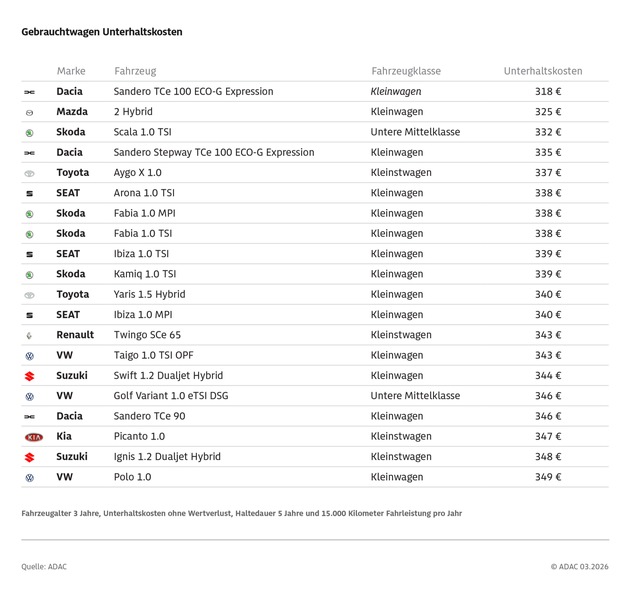 Gebrauchtwagen Unterhaltskosten

| Marke | Fahrzeug | Fahrzeugklasse | Unterhaltskosten |
|---|---|---|---|
| Dacia | Sandero TCe 100 ECO-G Expression | Kleinwagen | 318 € |
| Mazda | 2 Hybrid | Kleinwagen | 325 € |
| Skoda | Scala 1.0 TSI | Untere Mittelklasse | 332 € |
| Dacia | Sandero Stepway TCe 100 ECO-G Expression | Kleinwagen | 335 € |
| Toyota | Aygo X 1.0 | Kleinstwagen | 337 € |
| SEAT | Arona 1.0 TSI | Kleinwagen | 338 € |
| Skoda | Fabia 1.0 MPI | Kleinwagen | 338 € |
| Skoda | Fabia 1.0 TSI | Kleinwagen | 338 € |
| SEAT | Ibiza 1.0 TSI | Kleinwagen | 339 € |
| Skoda | Kamiq 1.0 TSI | Kleinwagen | 339 € |
| Toyota | Yaris 1.5 Hybrid | Kleinwagen | 340 € |
| SEAT | Ibiza 1.0 MPI | Kleinwagen | 340 € |
| Renault | Twingo SCe 65 | Kleinstwagen | 343 € |
| VW | Taigo 1.0 TSI OPF | Kleinwagen | 343 € |
| Suzuki | Swift 1.2 Dualjet Hybrid | Kleinwagen | 344 € |
| VW | Golf Variant 1.0 eTSI DSG | Untere Mittelklasse | 346 € |
| Dacia | Sandero TCe 90 | Kleinwagen | 346 € |
| Kia | Picanto 1.0 | Kleinstwagen | 347 € |
| Suzuki | Ignis 1.2 Dualjet Hybrid | Kleinstwagen | 348 € |
| VW | Polo 1.0 | Kleinwagen | 349 € |

Fahrzeugalter 3 Jahre, Unterhaltskosten ohne Wertverlust, Haltedauer 5 Jahre und 15.000 Kilometer Fahrleistung pro Jahr

Quelle: ADAC

© ADAC 03.2026